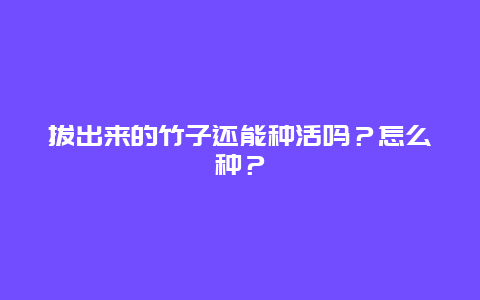 拔出来的竹子还能种活吗？怎么种？